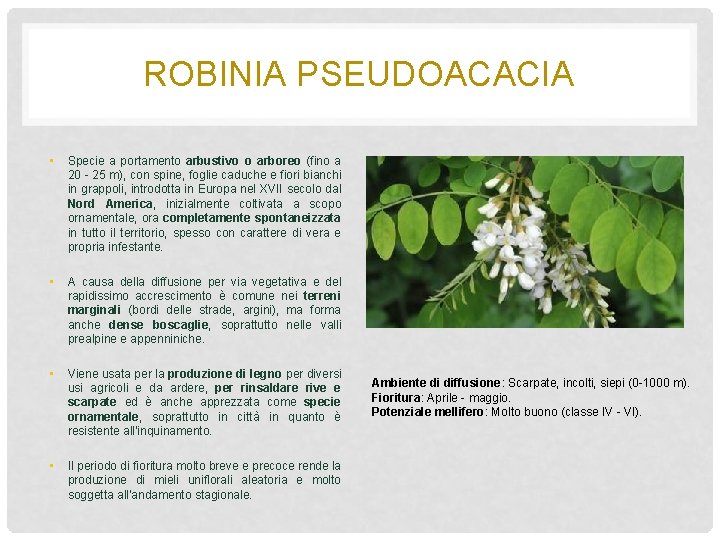 ROBINIA PSEUDOACACIA

• Specie a portamento arbustivo o arboreo (fino a 20 - 25 m), con spine, foglie caduche e fiori bianchi in grappoli, introdotta in Europa nel XVII secolo dal Nord America, inizialmente coltivata a scopo ornamentale, ora completamente spontaneizzata in tutto il territorio, spesso con carattere di vera e propria infestante.

• A causa della diffusione per via vegetativa e del rapidissimo accrescimento è comune nei terreni marginali (bordi delle strade, argini), ma forma anche dense boscaglie, soprattutto nelle valli prealpine e appenniniche.

• Viene usata per la produzione di legno per diversi usi agricoli e da ardere, per rinsaldare rive e scarpate ed è anche apprezzata come specie ornamentale, soprattutto in città in quanto è resistente all'inquinamento.

• Il periodo di fioritura molto breve e precoce rende la produzione di mieli uniflorali aleatoria e molto soggetta all'andamento stagionale.

Ambiente di diffusione: Scarpate, incolti, siepi (0-1000 m).
Fioritura: Aprile - maggio.
Potenziale mellifero: Molto buono (classe IV - VI).